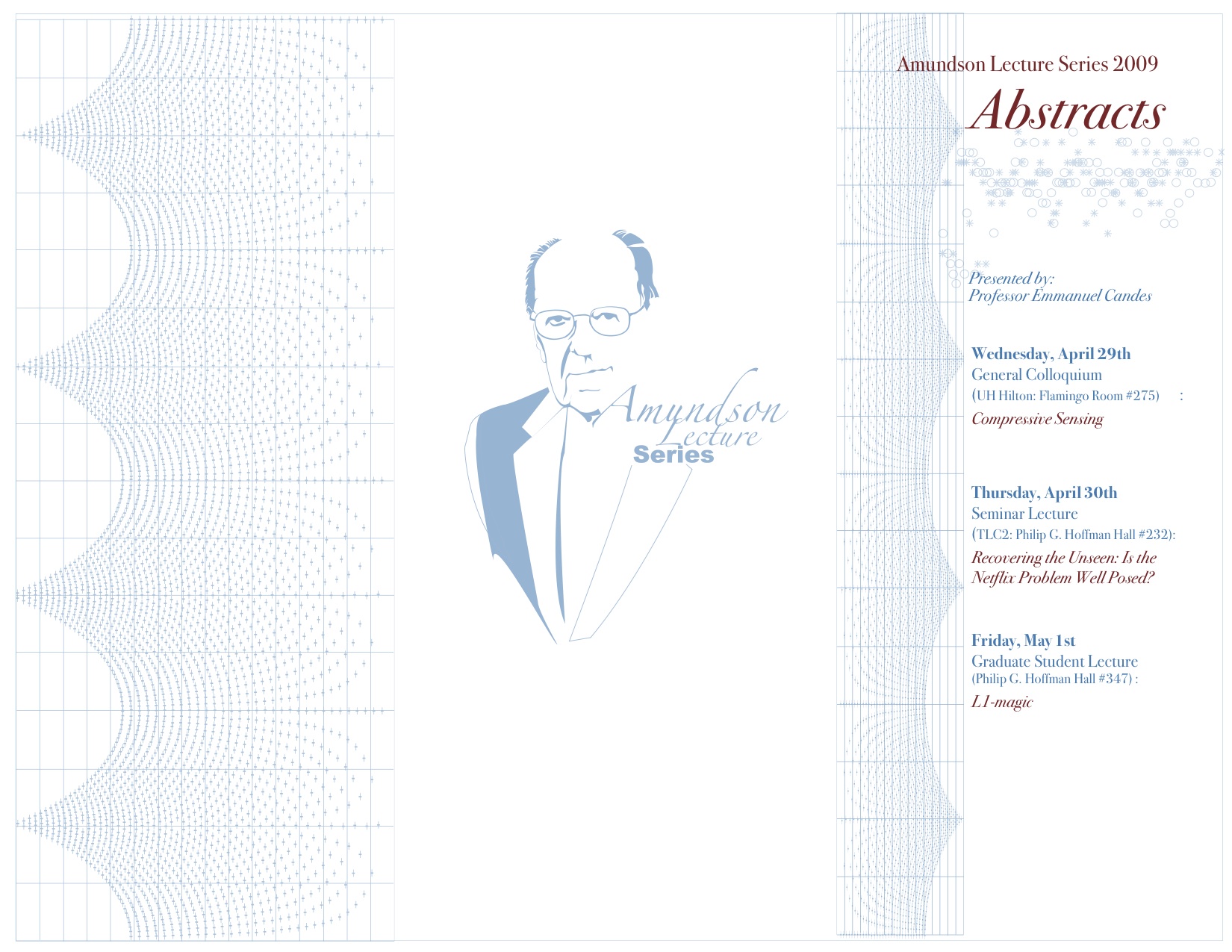 Amundson Lecture Series

Amundson Lecture Series 2009

Abstracts

Presented by:
Professor Emmanuel Candes

Wednesday, April 29th
General Colloquium
(UH Hilton: Flamingo Room #275) :
Compressive Sensing

Thursday, April 30th
Seminar Lecture
(TLC2: Philip G. Hoffman Hall #232):
Recovering the Unseen: Is the Netflix Problem Well Posed?

Friday, May 1st
Graduate Student Lecture
(Philip G. Hoffman Hall #347) :
L1-magic